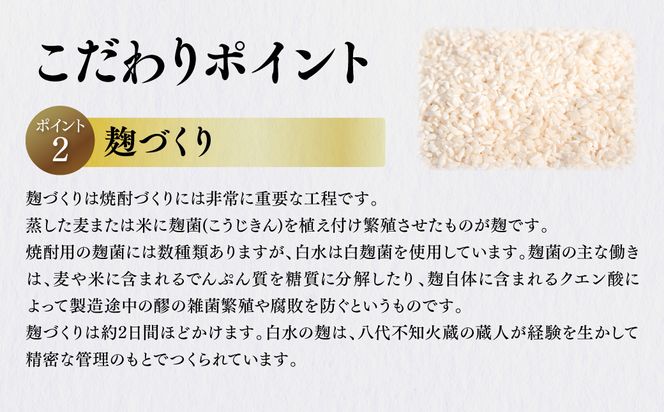 こだわりポイント

ポイント
2

麹づくり

麹づくりは焼酎づくりには非常に重要な工程です。
蒸した麦または米に麹菌(こうじきん)を植え付け繁殖させたものが麹です。
焼酎用の麹菌には数種類ありますが、白水は白麹菌を使用しています。麹菌の主な働きは、麦や米に含まれるでんぷん質を糖質に分解したり、麹自体に含まれるクエン酸によって製造途中の醪の雑菌繁殖や腐敗を防ぐというものです。
麹づくりは約2日間ほどかけます。白水の麹は、八代不知火蔵の蔵人が経験を生かして精密な管理のもとでつくられています。